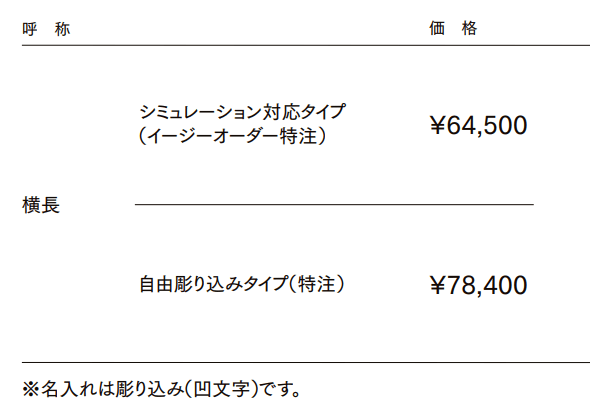 | 呼　称 | | 価　格 |
|---|---|---|
| 横長 | シミュレーション対応タイプ（イージーオーダー特注） | ¥64,500 |
| | 自由彫り込みタイプ（特注） | ¥78,400 |

※名入れは彫り込み（凹文字）です。